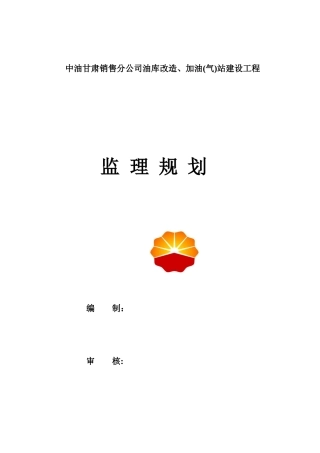 中油甘肃销售分公司油库改造、加油(气)站建设工程

监 理 规 划

编 制:

审 核: